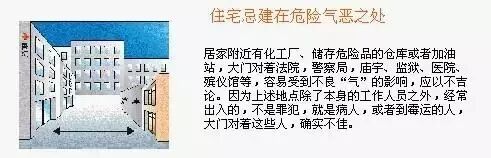 住宅忌建在危险气恶之处

居家附近有化工厂、储存危险品的仓库或者加油站，大门对着法院，警察局，庙宇、监狱、医院、殡仪馆等，容易受到不良“气”的影响，应以不吉论。因为上述地点除了本身的工作人员之外，经常出入的，不是罪犯，就是病人，或者到霉运的人，大门对着这些人，确实不佳。